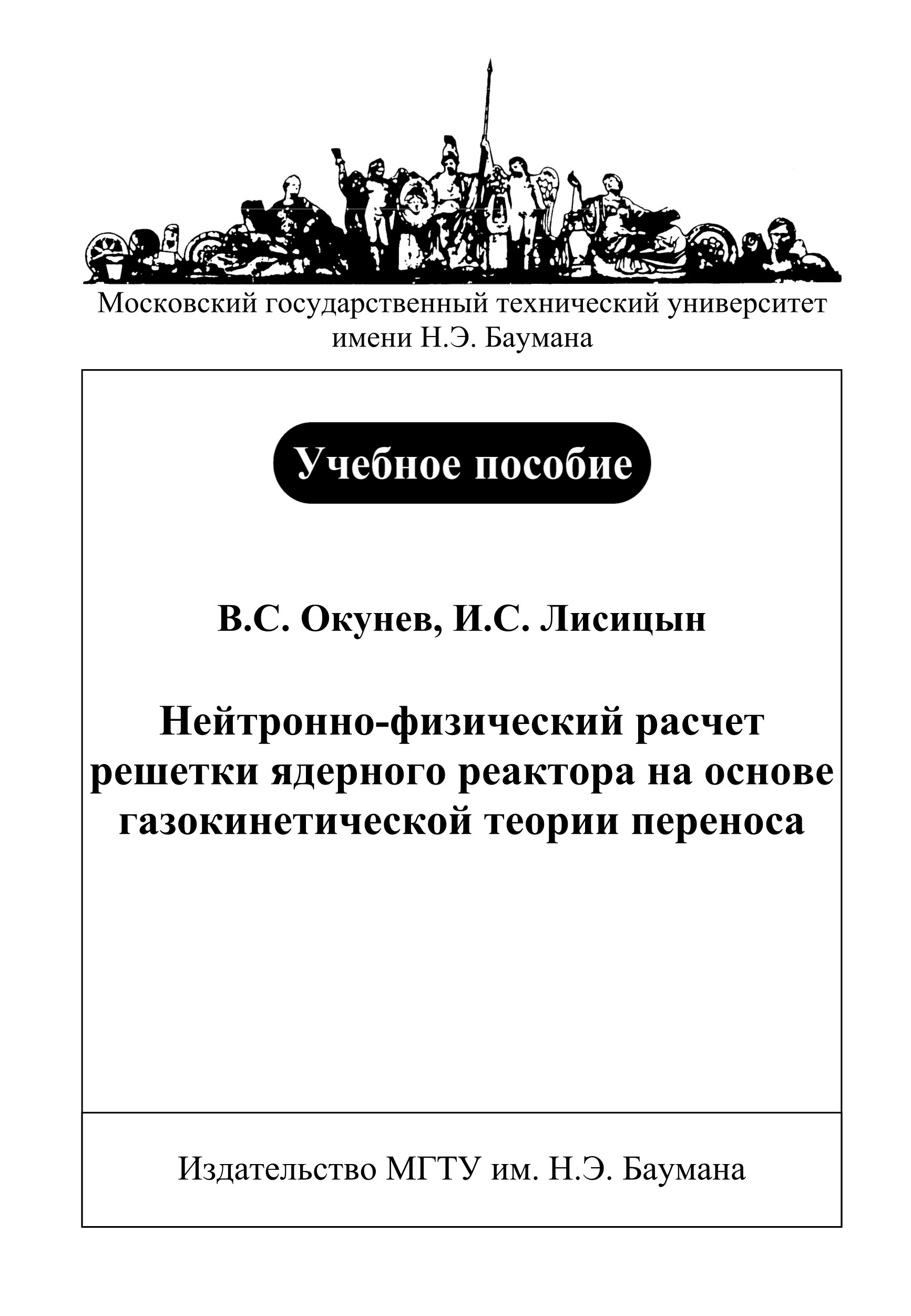 Московский государственный технический университет имени Н.Э. Баумана

Учебное пособие

В.С. Окунев, И.С. Лисицын

Нейтронно-физический расчет решетки ядерного реактора на основе газокинетической теории переноса

Издательство МГТУ им. Н.Э. Баумана